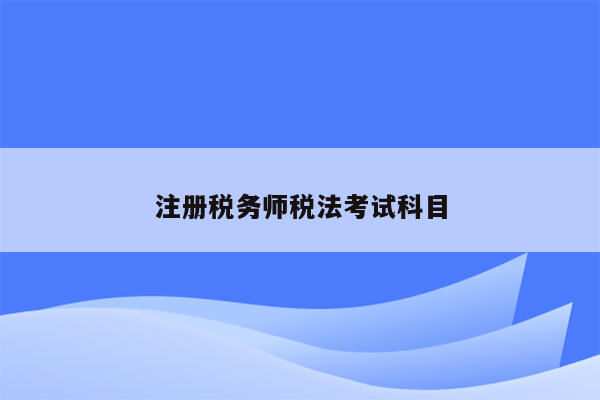 注册税务师税法考试科目